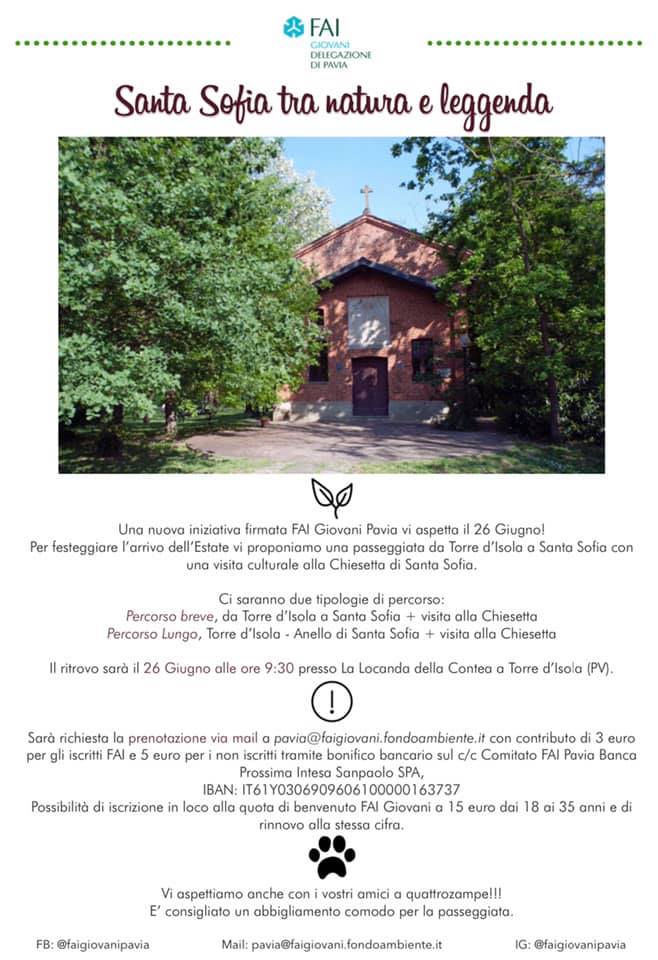 FAI
GIOVANI
DELEGAZIONE
DI PAVIA

Santa Sofia tra natura e leggenda

Una nuova iniziativa firmata FAI Giovani Pavia vi aspetta il 26 Giugno!
Per festeggiare l'arrivo dell'Estate vi proponiamo una passeggiata da Torre d'Isola a Santa Sofia con una visita culturale alla Chiesetta di Santa Sofia.

Ci saranno due tipologie di percorso:
Percorso breve, da Torre d'Isola a Santa Sofia + visita alla Chiesetta
Percorso Lungo, Torre d'Isola - Anello di Santa Sofia + visita alla Chiesetta

Il ritrovo sarà il 26 Giugno alle ore 9:30 presso La Locanda della Contea a Torre d'Isola (PV).

Sarà richiesta la prenotazione via mail a pavia@faigiovani.fondoambiente.it con contributo di 3 euro per gli iscritti FAI e 5 euro per i non iscritti tramite bonifico bancario sul c/c Comitato FAI Pavia Banca Prossima Intesa Sanpaolo SPA,
IBAN: IT61Y0306909606100000163737
Possibilità di iscrizione in loco alla quota di benvenuto FAI Giovani a 15 euro dai 18 ai 35 anni e di rinnovo alla stessa cifra.

Vi aspettiamo anche con i vostri amici a quattrozampe!!!
E' consigliato un abbigliamento comodo per la passeggiata.

FB: @faigiovanipavia Mail: pavia@faigiovani.fondoambiente.it IG: @faigiovanipavia